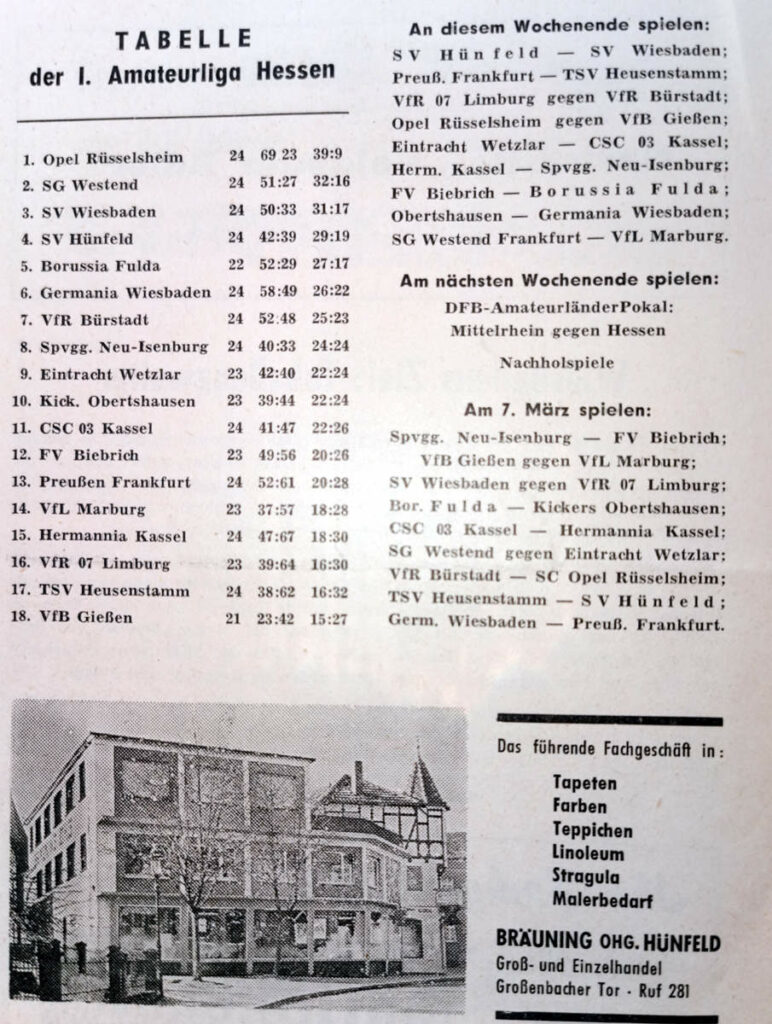 TABELLE
der I. Amateurliga Hessen

| | | | |
|---|---|---|---|
| 1. Opel Rüsselsheim | 24 | 69 23 | 39:9 |
| 2. SG Westend | 24 | 51:27 | 32:16 |
| 3. SV Wiesbaden | 24 | 50:33 | 31:17 |
| 4. SV Hünfeld | 24 | 42:39 | 29:19 |
| 5. Borussia Fulda | 22 | 52:29 | 27:17 |
| 6. Germania Wiesbaden | 24 | 58:49 | 26:22 |
| 7. VfR Bürstadt | 24 | 52:48 | 25:23 |
| 8. Spvgg. Neu-Isenburg | 24 | 40:33 | 24:24 |
| 9. Eintracht Wetzlar | 23 | 42:40 | 22:24 |
| 10. Kick. Obertshausen | 23 | 39:44 | 22:24 |
| 11. CSC 03 Kassel | 24 | 41:47 | 22:26 |
| 12. FV Biebrich | 23 | 49:56 | 20:26 |
| 13. Preußen Frankfurt | 24 | 52:61 | 20:28 |
| 14. VfL Marburg | 23 | 37:57 | 18:28 |
| 15. Hermannia Kassel | 24 | 47:67 | 18:30 |
| 16. VfR 07 Limburg | 23 | 39:64 | 16:30 |
| 17. TSV Heusenstamm | 24 | 38:62 | 16:32 |
| 18. VfB Gießen | 21 | 23:42 | 15:27 |

An diesem Wochenende spielen:
SV Hünfeld — SV Wiesbaden; Preuß. Frankfurt — TSV Heusenstamm; VfR 07 Limburg gegen VfR Bürstadt; Opel Rüsselsheim gegen VfB Gießen; Eintracht Wetzlar — CSC 03 Kassel; Herm. Kassel — Spvgg. Neu-Isenburg; FV Biebrich — Borussia Fulda; Obertshausen — Germania Wiesbaden; SG Westend Frankfurt — VfL Marburg.

Am nächsten Wochenende spielen:
DFB-AmateurländerPokal: Mittelrhein gegen Hessen
Nachholspiele

Am 7. März spielen:
Spvgg. Neu-Isenburg — FV Biebrich; VfB Gießen gegen VfL Marburg; SV Wiesbaden gegen VfR 07 Limburg; Bor. Fulda — Kickers Obertshausen; CSC 03 Kassel — Hermannia Kassel; SG Westend gegen Eintracht Wetzlar; VfR Bürstadt — SC Opel Rüsselsheim; TSV Heusenstamm — SV Hünfeld; Germ. Wiesbaden — Preuß. Frankfurt.

Das führende Fachgeschäft in:
Tapeten
Farben
Teppichen
Linoleum
Stragula
Malerbedarf
BRÄUNING OHG. HÜNFELD
Groß- und Einzelhandel
Großenbacher Tor · Ruf 281